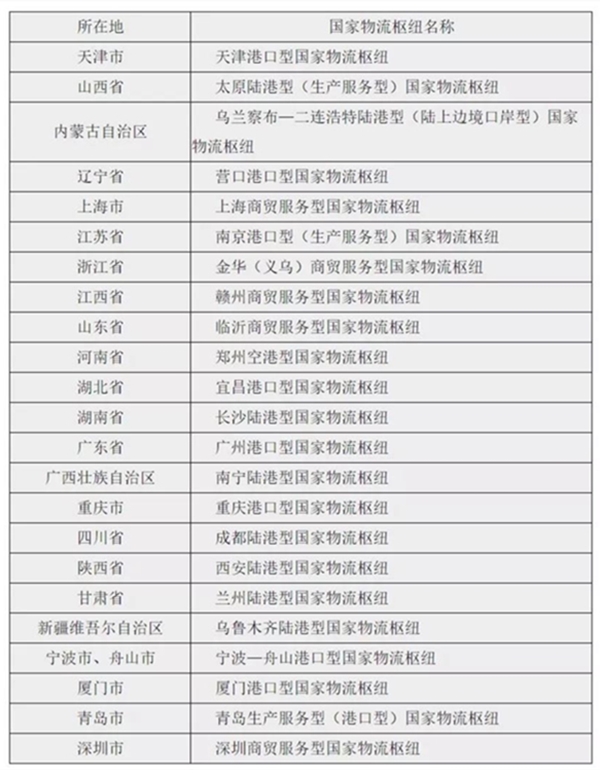 | 所在地 | 国家物流枢纽名称 |
|---|---|
| 天津市 | 天津港口型国家物流枢纽 |
| 山西省 | 太原陆港型（生产服务型）国家物流枢纽 |
| 内蒙古自治区 | 乌兰察布—二连浩特陆港型（陆上边境口岸型）国家物流枢纽 |
| 辽宁省 | 营口港口型国家物流枢纽 |
| 上海市 | 上海商贸服务型国家物流枢纽 |
| 江苏省 | 南京港口型（生产服务型）国家物流枢纽 |
| 浙江省 | 金华（义乌）商贸服务型国家物流枢纽 |
| 江西省 | 赣州商贸服务型国家物流枢纽 |
| 山东省 | 临沂商贸服务型国家物流枢纽 |
| 河南省 | 郑州空港型国家物流枢纽 |
| 湖北省 | 宜昌港口型国家物流枢纽 |
| 湖南省 | 长沙陆港型国家物流枢纽 |
| 广东省 | 广州港口型国家物流枢纽 |
| 广西壮族自治区 | 南宁陆港型国家物流枢纽 |
| 重庆市 | 重庆港口型国家物流枢纽 |
| 四川省 | 成都陆港型国家物流枢纽 |
| 陕西省 | 西安陆港型国家物流枢纽 |
| 甘肃省 | 兰州陆港型国家物流枢纽 |
| 新疆维吾尔自治区 | 乌鲁木齐陆港型国家物流枢纽 |
| 宁波市、舟山市 | 宁波—舟山港口型国家物流枢纽 |
| 厦门市 | 厦门港口型国家物流枢纽 |
| 青岛市 | 青岛生产服务型（港口型）国家物流枢纽 |
| 深圳市 | 深圳商贸服务型国家物流枢纽 |